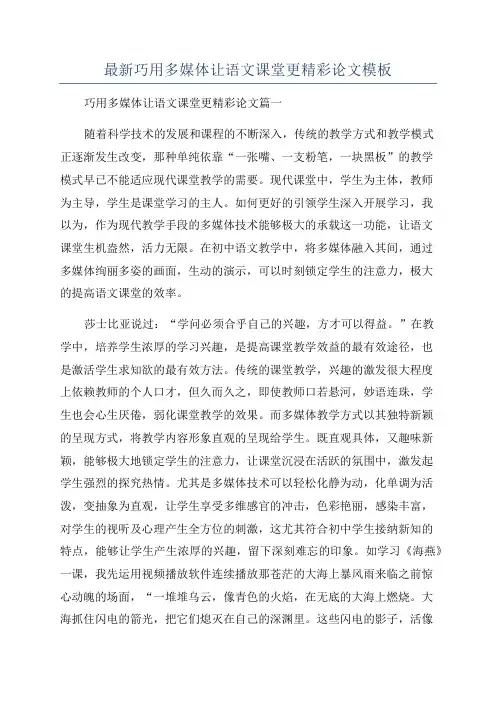 最新巧用多媒体让语文课堂更精彩论文模板

巧用多媒体让语文课堂更精彩论文篇一

随着科学技术的发展和课程的不断深入，传统的教学方式和教学模式正逐渐发生改变，那种单纯依靠“一张嘴、一支粉笔，一块黑板”的教学模式早已不能适应现代课堂教学的需要。现代课堂中，学生为主体，教师为主导，学生是课堂学习的主人。如何更好的引领学生深入开展学习，我以为，作为现代教学手段的多媒体技术能够极大的承载这一功能，让语文课堂生机盎然，活力无限。在初中语文教学中，将多媒体融入其间，通过多媒体绚丽多姿的画面，生动的演示，可以时刻锁定学生的注意力，极大的提高语文课堂的效率。

莎士比亚说过：“学问必须合乎自己的兴趣，方才可以得益。”在教学中，培养学生浓厚的学习兴趣，是提高课堂教学效益的最有效途径，也是激活学生求知欲的最有效方法。传统的课堂教学，兴趣的激发很大程度上依赖教师的个人口才，但久而久之，即使教师口若悬河，妙语连珠，学生也会心生厌倦，弱化课堂教学的效果。而多媒体教学方式以其独特新颖的呈现方式，将教学内容形象直观的呈现给学生。既直观具体，又趣味新颖，能够极大地锁定学生的注意力，让课堂沉浸在活跃的氛围中，激发起学生强烈的探究热情。尤其是多媒体技术可以轻松化静为动，化单调为活泼，变抽象为直观，让学生享受多维感官的冲击，色彩艳丽，感染丰富，对学生的视听及心理产生全方位的刺激，这尤其符合初中学生接纳新知的特点，能够让学生产生浓厚的兴趣，留下深刻难忘的印象。如学习《海燕》一课，我先运用视频播放软件连续播放那苍茫的大海上暴风雨来临之前惊心动魄的场面，“一堆堆乌云，像青色的火焰，在无底的大海上燃烧。大海抓住闪电的箭光，把它们熄灭在自己的深渊里。这些闪电的影子，活像